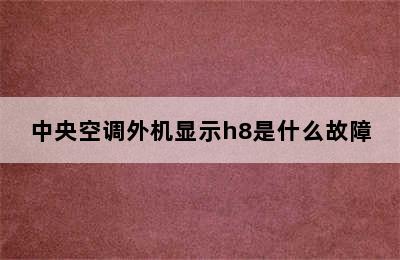 中央空调外机显示h8是什么故障